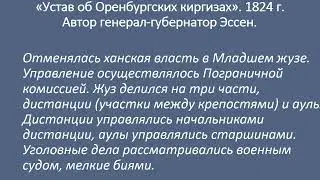 «Устав об Оренбургских киргизах». 1824 г.
Автор генерал-губернатор Эссен.

Отменялась ханская власть в Младшем жузе. Управление осуществлялось Пограничной комиссией. Жуз делился на три части, дистанции (участки между крепостями) и аулы. Дистанции управлялись начальниками дистанции, аулы управлялись старшинами. Уголовные дела рассматривались военным судом, мелкие биями.